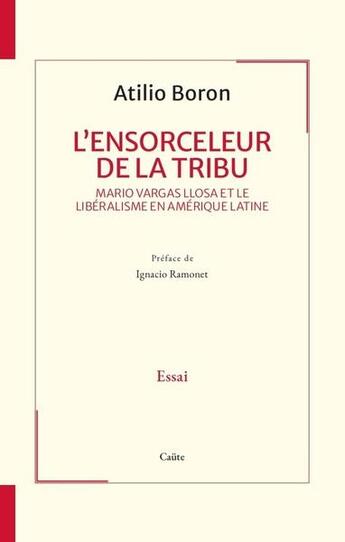 Atilio Boron

L'ENSORCELEUR DE LA TRIBU

MARIO VARGAS LLOSA ET LE LIBÉRALISME EN AMÉRIQUE LATINE

Préface de
Ignacio Ramonet

Essai

Caüte